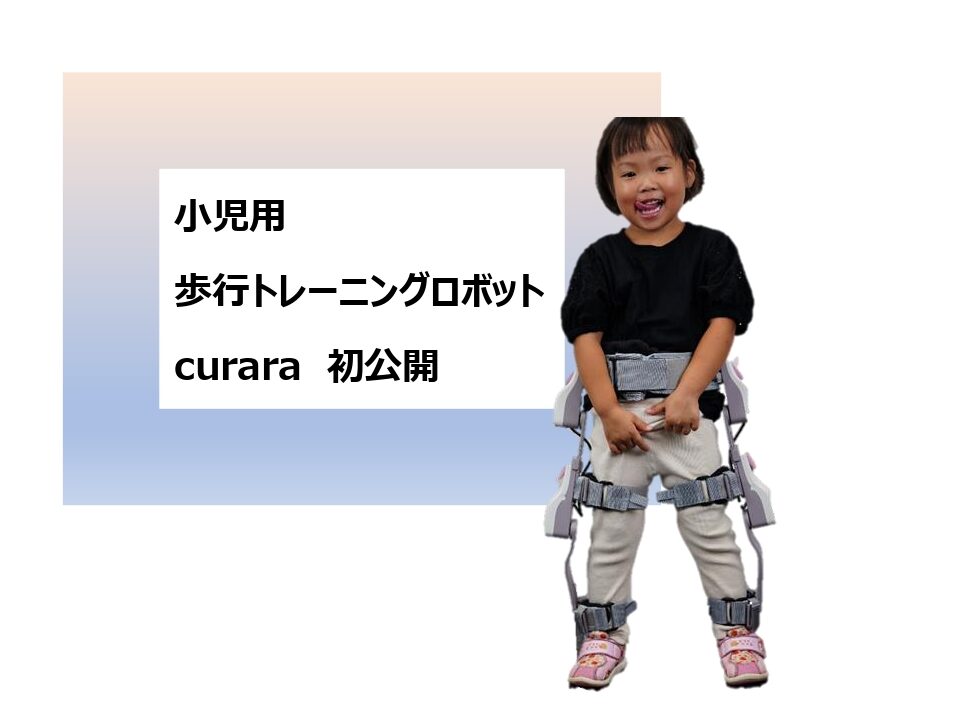 小児用

歩行トレーニングロボット

curara　初公開